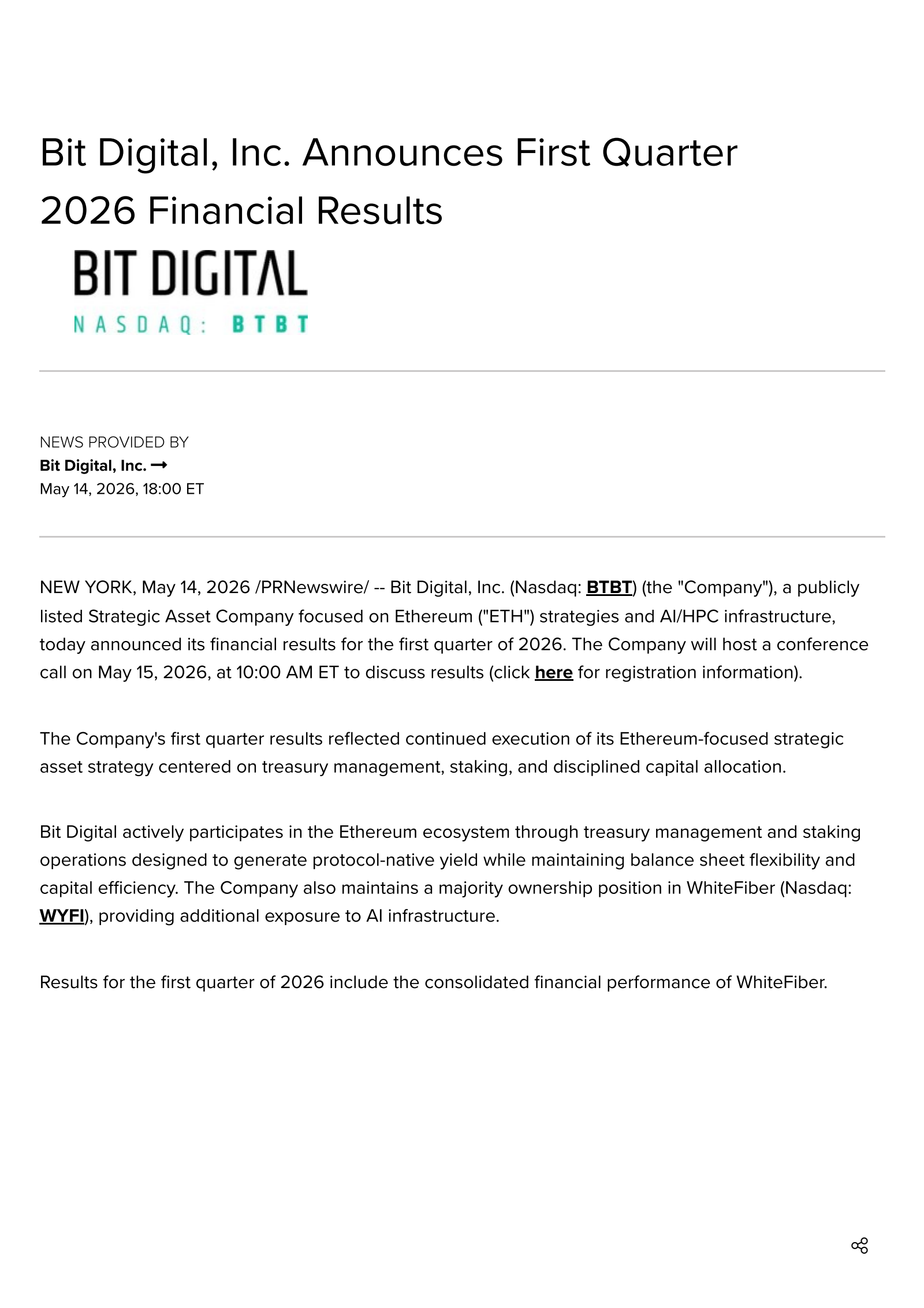 Bit Digital, Inc. Announces First Quarter 2026 Financial Results

BIT DIGITAL
NASDAQ: BTBT

NEWS PROVIDED BY
Bit Digital, Inc. →
May 14, 2026, 18:00 ET

NEW YORK, May 14, 2026 /PRNewswire/ -- Bit Digital, Inc. (Nasdaq: BTBT) (the "Company"), a publicly listed Strategic Asset Company focused on Ethereum ("ETH") strategies and AI/HPC infrastructure, today announced its financial results for the first quarter of 2026. The Company will host a conference call on May 15, 2026, at 10:00 AM ET to discuss results (click here for registration information).

The Company's first quarter results reflected continued execution of its Ethereum-focused strategic asset strategy centered on treasury management, staking, and disciplined capital allocation.

Bit Digital actively participates in the Ethereum ecosystem through treasury management and staking operations designed to generate protocol-native yield while maintaining balance sheet flexibility and capital efficiency. The Company also maintains a majority ownership position in WhiteFiber (Nasdaq: WYFI), providing additional exposure to AI infrastructure.

Results for the first quarter of 2026 include the consolidated financial performance of WhiteFiber.